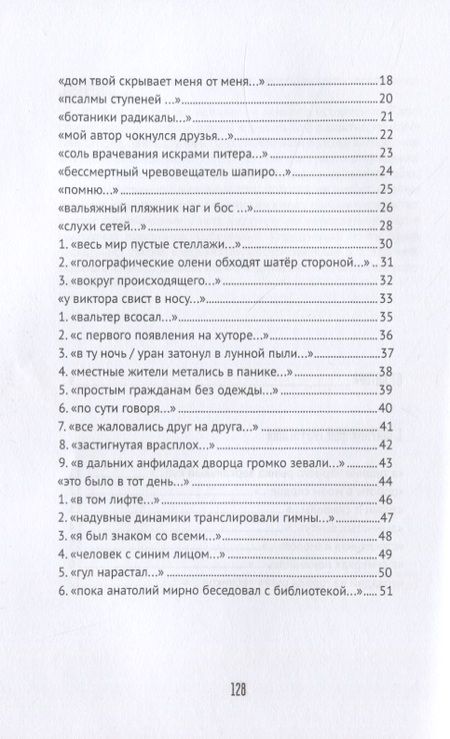 «дом твой скрывает меня от меня...» 18
«псалмы ступеней ...» 20
«ботаники радикалы...» 21
«мой автор чокнулся друзья...» 22
«соль врачевания искрами питера...» 23
«бессмертный чревовещатель шапиро...» 24
«помню...» 25
«вальяжный пляжник наг и бос ...» 26
«слухи сетей...» 28
1. «весь мир пустые стеллажи...» 30
2. «голографические олени обходят шатёр стороной...» 31
3. «вокруг происходящего...» 32
«у виктора свист в носу...» 33
1. «вальтер всосал...» 35
2. «с первого появления на хуторе...» 36
3. «в ту ночь / уран затонул в лунной пыли...» 37
4. «местные жители метались в панике...» 38
5. «простым гражданам без одежды...» 39
6. «по сути говоря...» 40
7. «все жаловались друг на друга...» 41
8. «застигнутая врасплох...» 42
9. «в дальних анфиладах дворца громко зевали...» 43
«это было в тот день...» 44
1. «в том лифте...» 46
2. «надувные динамики транслировали гимны...» 47
3. «я был знаком со всеми...» 48
4. «человек с синим лицом...» 49
5. «гул нарастал...» 50
6. «пока анатолий мирно беседовал с библиотекой...» 51

128